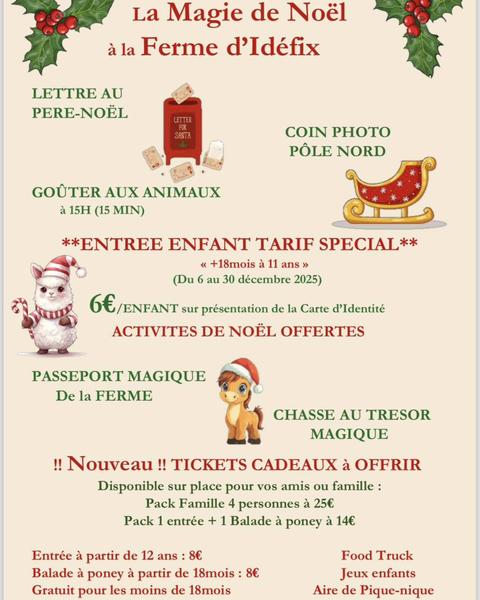 La Magie de Noël
à la Ferme d'Idéfix

LETTRE AU
PERE-NOËL

LETTER FOR SANTA

COIN PHOTO
PÔLE NORD

GOÛTER AUX ANIMAUX
à 15H (15 MIN)

**ENTREE ENFANT TARIF SPECIAL**
« +18mois à 11 ans »
(Du 6 au 30 décembre 2025)

6€/ENFANT sur présentation de la Carte d'Identité
ACTIVITES DE NOËL OFFERTES

PASSEPORT MAGIQUE
De la FERME

CHASSE AU TRESOR
MAGIQUE

!! Nouveau !! TICKETS CADEAUX à OFFRIR
Disponible sur place pour vos amis ou famille :
Pack Famille 4 personnes à 25€
Pack 1 entrée + 1 Balade à poney à 14€

Entrée à partir de 12 ans : 8€
Balade à poney à partir de 18mois : 8€
Gratuit pour les moins de 18mois

Food Truck
Jeux enfants
Aire de Pique-nique